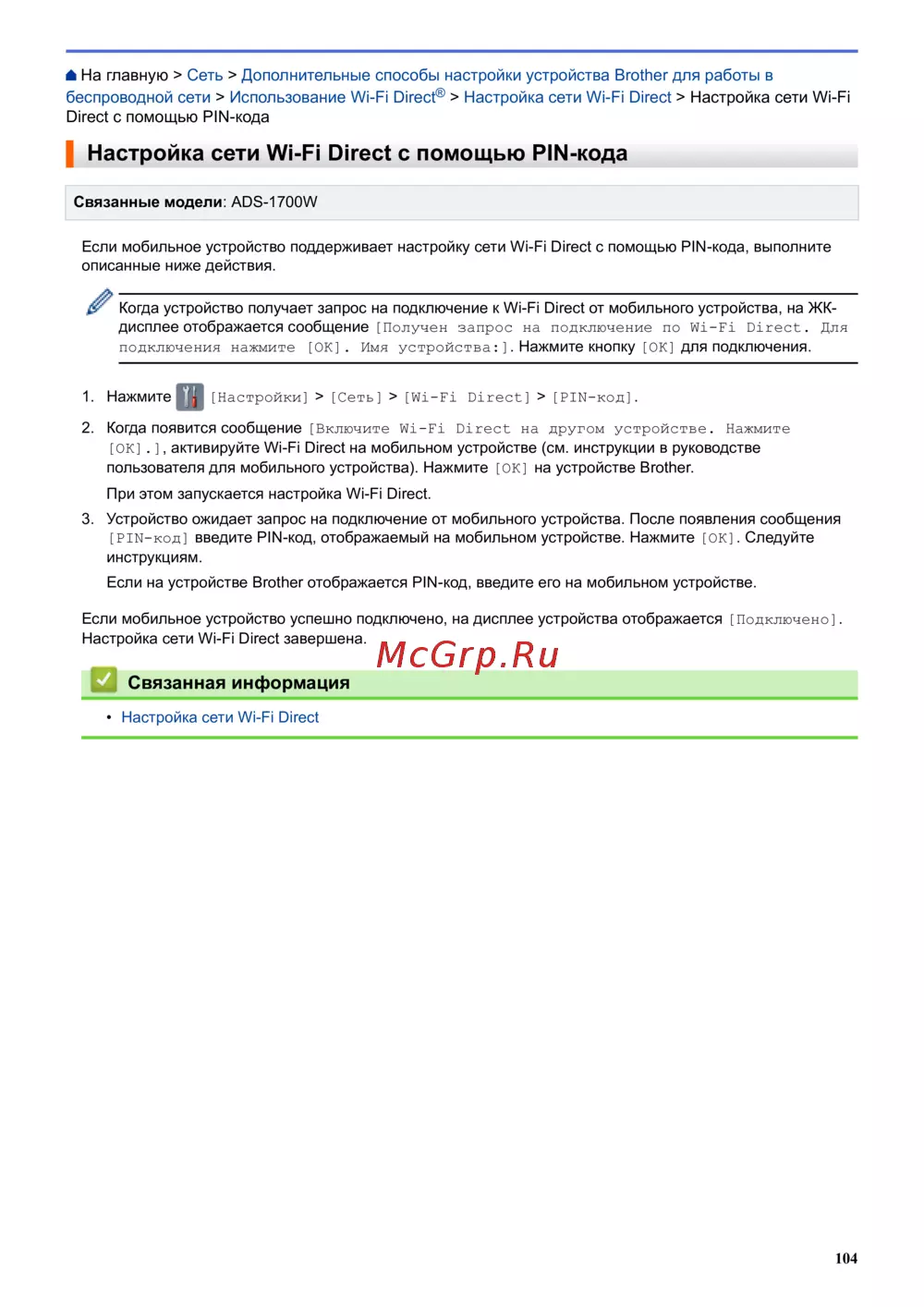 На главную > Сеть > Дополнительные способы настройки устройства Brother для работы в беспроводной сети > Использование Wi-Fi Direct® > Настройка сети Wi-Fi Direct > Настройка сети Wi-Fi Direct с помощью PIN-кода

Настройка сети Wi-Fi Direct с помощью PIN-кода

Связанные модели: ADS-1700W

Если мобильное устройство поддерживает настройку сети Wi-Fi Direct с помощью PIN-кода, выполните описанные ниже действия.

Когда устройство получает запрос на подключение к Wi-Fi Direct от мобильного устройства, на ЖК-дисплее отображается сообщение [Получен запрос на подключение по Wi-Fi Direct. Для подключения нажмите [OK]. Имя устройства:]. Нажмите кнопку [OK] для подключения.

1. Нажмите [Настройки] > [Сеть] > [Wi-Fi Direct] > [PIN-код].

2. Когда появится сообщение [Включите Wi-Fi Direct на другом устройстве. Нажмите [OK].], активируйте Wi-Fi Direct на мобильном устройстве (см. инструкции в руководстве пользователя для мобильного устройства). Нажмите [OK] на устройстве Brother.

При этом запускается настройка Wi-Fi Direct.

3. Устройство ожидает запрос на подключение от мобильного устройства. После появления сообщения [PIN-код] введите PIN-код, отображаемый на мобильном устройстве. Нажмите [OK]. Следуйте инструкциям.

Если на устройстве Brother отображается PIN-код, введите его на мобильном устройстве.

Если мобильное устройство успешно подключено, на дисплее устройства отображается [Подключено]. Настройка сети Wi-Fi Direct завершена.

McGrp.Ru

Связанная информация

• Настройка сети Wi-Fi Direct

104